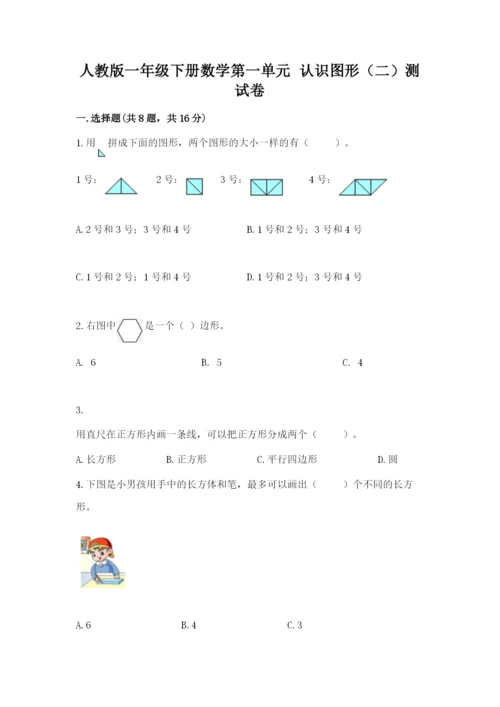 人教版一年级下册数学第一单元 认识图形（二）测试卷

一.选择题(共8题，共16分)

1.用 拼成下面的图形，两个图形的大小一样的有（　　）。

1号：　2号：　3号：　4号：

A.2号和3号；3号和4号　B.1号和2号；3号和4号

C.1号和2号；1号和4号　D.1号和2号；3号和4号

2.右图中 是一个（ ）边形。

A. 6　B. 5　C. 4

3.

用直尺在正方形内画一条线，可以把正方形分成两个（　　）。

A.长方形　B.正方形　C.平行四边形　D.圆

4.下图是小男孩用手中的长方体和笔，最多可以画出（　　）个不同的长方形。

A.6　B.4　C.3